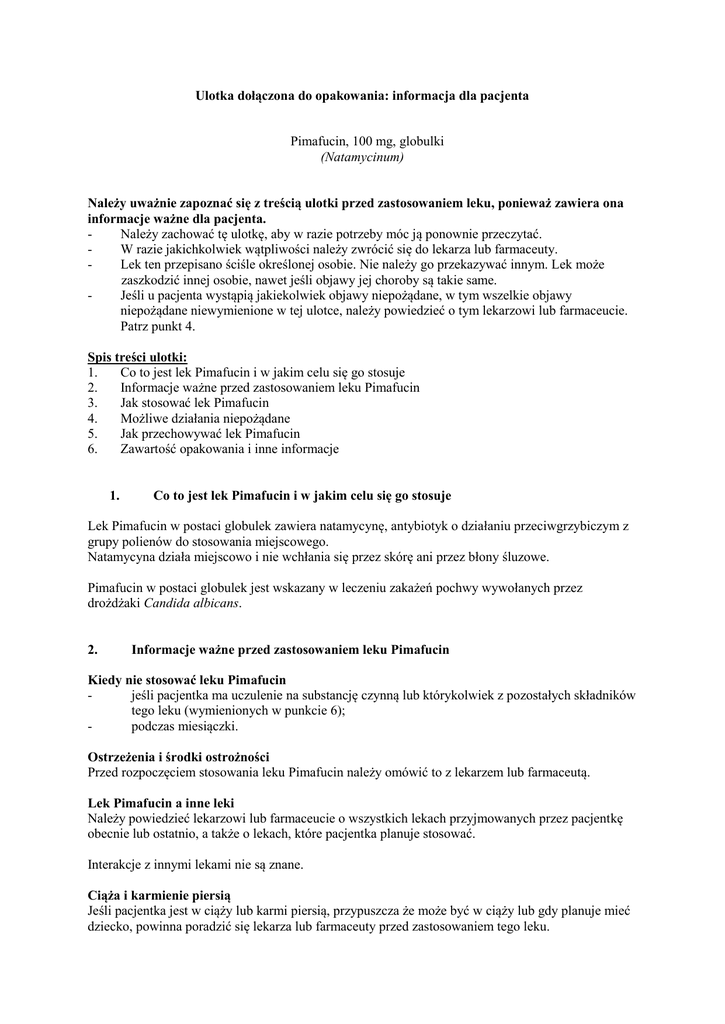 Ulotka dołączona do opakowania: informacja dla pacjenta

Pimafucin, 100 mg, globulki
(Natamycinum)

Należy uważnie zapoznać się z treścią ulotki przed zastosowaniem leku, ponieważ zawiera ona informacje ważne dla pacjenta.
- Należy zachować tę ulotkę, aby w razie potrzeby móc ją ponownie przeczytać.
- W razie jakichkolwiek wątpliwości należy zwrócić się do lekarza lub farmaceuty.
- Lek ten przepisano ściśle określonej osobie. Nie należy go przekazywać innym. Lek może zaszkodzić innej osobie, nawet jeśli objawy jej choroby są takie same.
- Jeśli u pacjenta wystąpią jakiekolwiek objawy niepożądane, w tym wszelkie objawy niepożądane niewymienione w tej ulotce, należy powiedzieć o tym lekarzowi lub farmaceucie. Patrz punkt 4.

Spis treści ulotki:
1. Co to jest lek Pimafucin i w jakim celu się go stosuje
2. Informacje ważne przed zastosowaniem leku Pimafucin
3. Jak stosować lek Pimafucin
4. Możliwe działania niepożądane
5. Jak przechowywać lek Pimafucin
6. Zawartość opakowania i inne informacje

1. Co to jest lek Pimafucin i w jakim celu się go stosuje

Lek Pimafucin w postaci globulek zawiera natamycynę, antybiotyk o działaniu przeciwgrzybiczym z grupy polienów do stosowania miejscowego.
Natamycyna działa miejscowo i nie wchłania się przez skórę ani przez błony śluzowe.

Pimafucin w postaci globulek jest wskazany w leczeniu zakażeń pochwy wywołanych przez drożdżaki Candida albicans.

2. Informacje ważne przed zastosowaniem leku Pimafucin

Kiedy nie stosować leku Pimafucin
- jeśli pacjentka ma uczulenie na substancję czynną lub którykolwiek z pozostałych składników tego leku (wymienionych w punkcie 6);
- podczas miesiączki.

Ostrzeżenia i środki ostrożności
Przed rozpoczęciem stosowania leku Pimafucin należy omówić to z lekarzem lub farmaceutą.

Lek Pimafucin a inne leki
Należy powiedzieć lekarzowi lub farmaceucie o wszystkich lekach przyjmowanych przez pacjentkę obecnie lub ostatnio, a także o lekach, które pacjentka planuje stosować.

Interakcje z innymi lekami nie są znane.

Ciąża i karmienie piersią
Jeśli pacjentka jest w ciąży lub karmi piersią, przypuszcza że może być w ciąży lub gdy planuje mieć dziecko, powinna poradzić się lekarza lub farmaceuty przed zastosowaniem tego leku.